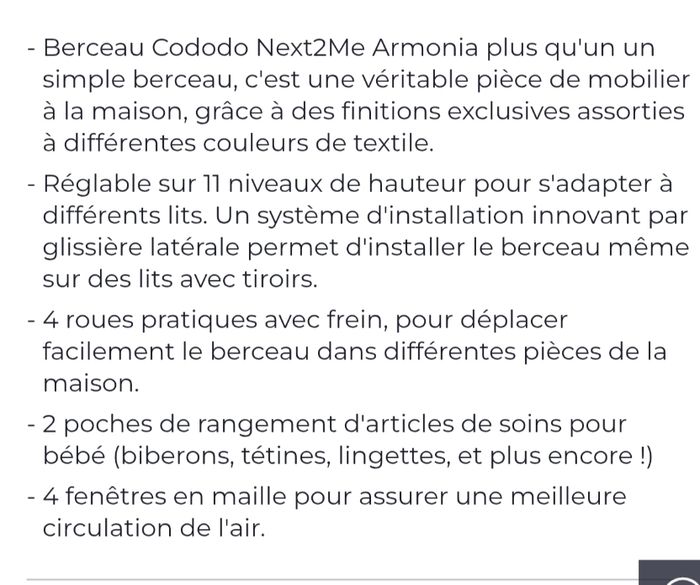 - Berceau Cododo Next2Me Armonia plus qu'un un simple berceau, c'est une véritable pièce de mobilier à la maison, grâce à des finitions exclusives assorties à différentes couleurs de textile.

- Réglable sur 11 niveaux de hauteur pour s'adapter à différents lits. Un système d'installation innovant par glissière latérale permet d'installer le berceau même sur des lits avec tiroirs.

- 4 roues pratiques avec frein, pour déplacer facilement le berceau dans différentes pièces de la maison.

- 2 poches de rangement d'articles de soins pour bébé (biberons, tétines, lingettes, et plus encore !)

- 4 fenêtres en maille pour assurer une meilleure circulation de l'air.